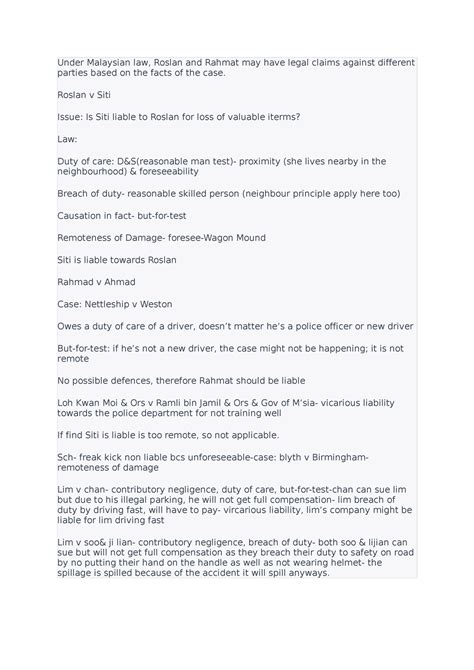 Under Malaysian law, Roslan and Rahmat may have legal claims against different parties based on the facts of the case.

Roslan v Siti

Issue: Is Siti liable to Roslan for loss of valuable iterms?

Law:

Duty of care: D&S(reasonable man test)- proximity (she lives nearby in the neighbourhood) & foreseeability

Breach of duty- reasonable skilled person (neighbour principle apply here too)

Causation in fact- but-for-test

Remoteness of Damage- foresee-Wagon Mound

Siti is liable towards Roslan

Rahmad v Ahmad

Case: Nettleship v Weston

Owes a duty of care of a driver, doesn't matter he's a police officer or new driver

But-for-test: if he's not a new driver, the case might not be happening; it is not remote

No possible defences, therefore Rahmat should be liable

Loh Kwan Moi & Ors v Ramli bin Jamil & Ors & Gov of M'sia- vicarious liability towards the police department for not training well

If find Siti is liable is too remote, so not applicable.

Sch- freak kick non liable bcs unforeseeable-case: blyth v Birmingham- remoteness of damage

Lim v chan- contributory negligence, duty of care, but-for-test-chan can sue lim but due to his illegal parking, he will not get full compensation- lim breach of duty by driving fast, will have to pay- vircarious liability, lim's company might be liable for lim driving fast

Lim v soo& ji lian- contributory negligence, breach of duty- both soo & lijian can sue but will not get full compensation as they breach their duty to safety on road by no putting their hand on the handle as well as not wearing helmet- the spillage is spilled because of the accident it will spill anyways.